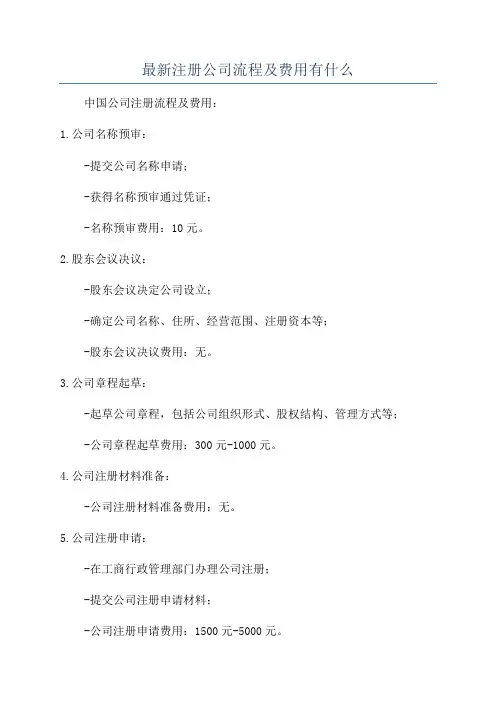 最新注册公司流程及费用有什么

中国公司注册流程及费用：

1.公司名称预审：

-提交公司名称申请；

-获得名称预审通过凭证；

-名称预审费用：10元。

2.股东会议决议：

-股东会议决定公司设立；

-确定公司名称、住所、经营范围、注册资本等；

-股东会议决议费用：无。

3.公司章程起草：

-起草公司章程，包括公司组织形式、股权结构、管理方式等；

-公司章程起草费用：300元-1000元。

4.公司注册材料准备：

-公司注册材料准备费用：无。

5.公司注册申请：

-在工商行政管理部门办理公司注册；

-提交公司注册申请材料；

-公司注册申请费用：1500元-5000元。